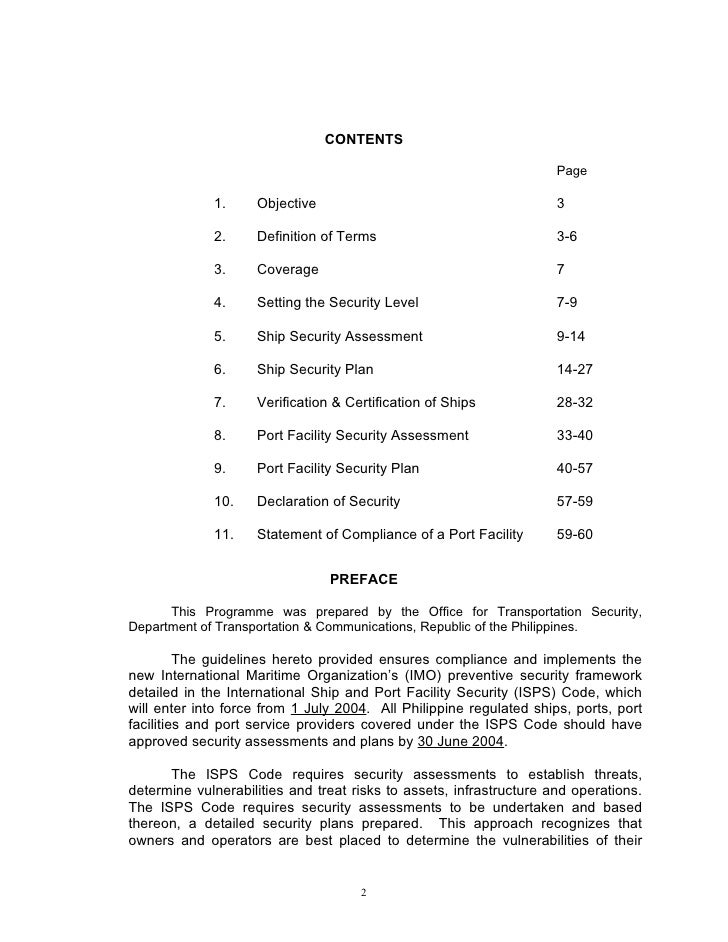 CONTENTS

| | | Page |
|---|---|---|
| 1. | Objective | 3 |
| 2. | Definition of Terms | 3-6 |
| 3. | Coverage | 7 |
| 4. | Setting the Security Level | 7-9 |
| 5. | Ship Security Assessment | 9-14 |
| 6. | Ship Security Plan | 14-27 |
| 7. | Verification & Certification of Ships | 28-32 |
| 8. | Port Facility Security Assessment | 33-40 |
| 9. | Port Facility Security Plan | 40-57 |
| 10. | Declaration of Security | 57-59 |
| 11. | Statement of Compliance of a Port Facility | 59-60 |

PREFACE

This Programme was prepared by the Office for Transportation Security, Department of Transportation & Communications, Republic of the Philippines.

The guidelines hereto provided ensures compliance and implements the new International Maritime Organization's (IMO) preventive security framework detailed in the International Ship and Port Facility Security (ISPS) Code, which will enter into force from 1 July 2004. All Philippine regulated ships, ports, port facilities and port service providers covered under the ISPS Code should have approved security assessments and plans by 30 June 2004.

The ISPS Code requires security assessments to establish threats, determine vulnerabilities and treat risks to assets, infrastructure and operations. The ISPS Code requires security assessments to be undertaken and based thereon, a detailed security plans prepared. This approach recognizes that owners and operators are best placed to determine the vulnerabilities of their

2